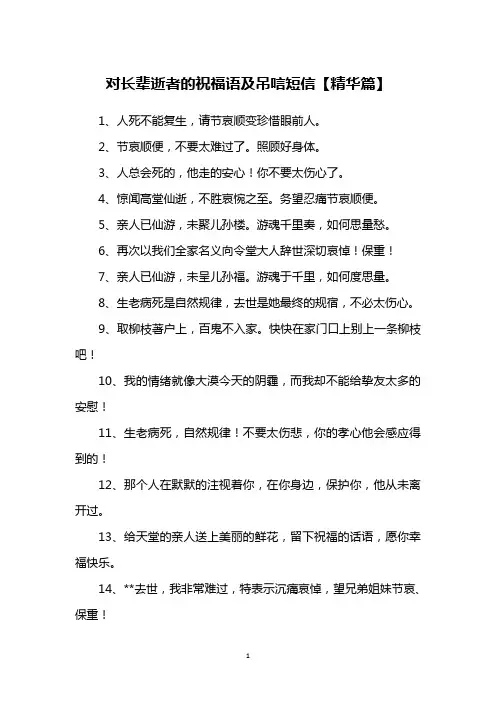 对长辈逝者的祝福语及吊唁短信【精华篇】

1、人死不能复生，请节哀顺变珍惜眼前人。

2、节哀顺便，不要太难过了。照顾好身体。

3、人总会死的，他走的安心！你不要太伤心了。

4、惊闻高堂仙逝，不胜哀惋之至。务望忍痛节哀顺便。

5、亲人已仙游，未聚儿孙楼。游魂千里奏，如何思量愁。

6、再次以我们全家名义向令堂大人辞世深切哀悼！保重！

7、亲人已仙游，未呈儿孙福。游魂于千里，如何度思量。

8、生老病死是自然规律，去世是她最终的规宿，不必太伤心。

9、取柳枝著户上，百鬼不入家。快快在家门口上别上一条柳枝吧！

10、我的情绪就像大漠今天的阴霾，而我却不能给挚友太多的安慰！

11、生老病死，自然规律！不要太伤悲，你的孝心他会感应得到的！

12、那个人在默默的注视着你，在你身边，保护你，他从未离开过。

13、给天堂的亲人送上美丽的鲜花，留下祝福的话语，愿你幸福快乐。

14、**去世，我非常难过，特表示沉痛哀悼，望兄弟姐妹节哀、保重！

1